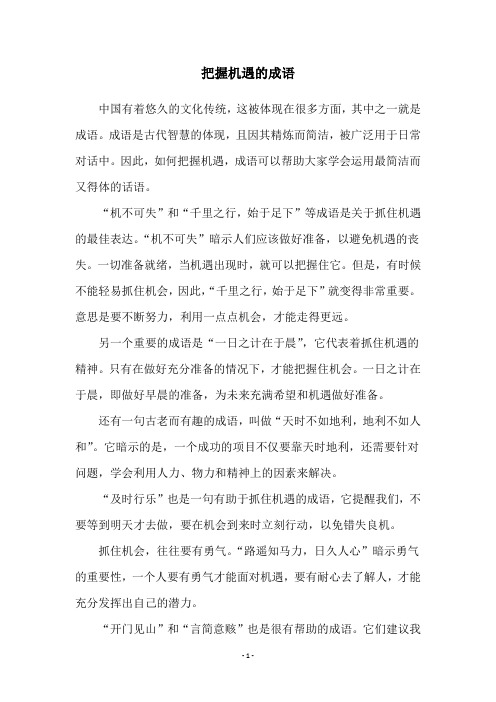 把握机遇的成语

中国有着悠久的文化传统，这被体现在很多方面，其中之一就是成语。成语是古代智慧的体现，且因其精炼而简洁，被广泛用于日常对话中。因此，如何把握机遇，成语可以帮助大家学会运用最简洁而又得体的话语。

“机不可失”和“千里之行，始于足下”等成语是关于抓住机遇的最佳表达。“机不可失”暗示人们应该做好准备，以避免机遇的丧失。一切准备就绪，当机遇出现时，就可以把握住它。但是，有时候不能轻易抓住机会，因此，“千里之行，始于足下”就变得非常重要。意思是要不断努力，利用一点点机会，才能走得更远。

另一个重要的成语是“一日之计在于晨”，它代表着抓住机遇的精神。只有在做好充分准备的情况下，才能把握住机会。一日之计在于晨，即做好早晨的准备，为未来充满希望和机遇做好准备。

还有一句古老而有趣的成语，叫做“天时不如地利，地利不如人和”。它暗示的是，一个成功的项目不仅要靠天时地利，还需要针对问题，学会利用人力、物力和精神上的因素来解决。

“及时行乐”也是一句有助于抓住机遇的成语，它提醒我们，不要等到明天才去做，要在机会到来时立刻行动，以免错失良机。

抓住机会，往往要有勇气。“路遥知马力，日久人心”暗示勇气的重要性，一个人要有勇气才能面对机遇，要有耐心去了解人，才能充分发挥出自己的潜力。

“开门见山”和“言简意赅”也是很有帮助的成语。它们建议我

- 1 -